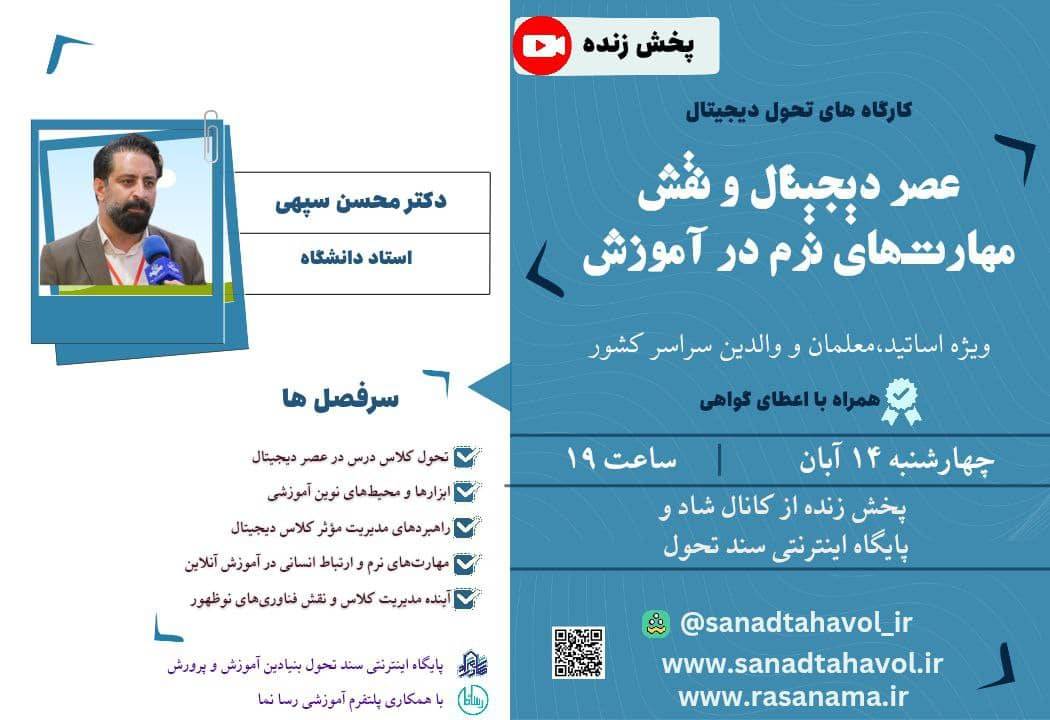 پخش زنده

کارگاه های تحول دیجیتال

عصر دیجیتال و نقش مهارت‌های نرم در آموزش

ویژه اساتید،معلمان و والدین سراسر کشور

همراه با اعطای گواهی

چهارشنبه ۱۴ آبان | ساعت ۱۹

پخش زنده از کانال شاد و پایگاه اینترنتی سند تحول

@sanadtahavol_ir

www.sanadtahavol.ir
www.rasanama.ir

دکتر محسن سپهی

استاد دانشگاه

سرفصل ها

☑ تحول کلاس درس در عصر دیجیتال
☑ ابزارها و محیط‌های نوین آموزشی
☑ راهبردهای مدیریت مؤثر کلاس دیجیتال
☑ مهارت‌های نرم و ارتباط انسانی در آموزش آنلاین
☑ آینده مدیریت کلاس و نقش فناوری‌های نوظهور

پایگاه اینترنتی سند تحول بنیادین آموزش و پرورش

با همکاری پلتفرم آموزشی رسا نما